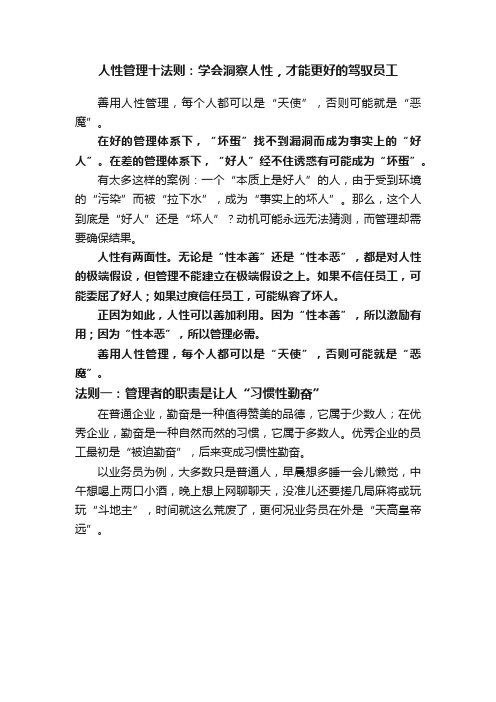 人性管理十法则：学会洞察人性，才能更好的驾驭员工

善用人性管理，每个人都可以是“天使”，否则可能就是“恶魔”。

在好的管理体系下，“坏蛋”找不到漏洞而成为事实上的“好人”。在差的管理体系下，“好人”经不住诱惑有可能成为“坏蛋”。

有太多这样的案例：一个“本质上是好人”的人，由于受到环境的“污染”而被“拉下水”，成为“事实上的坏人”。那么，这个人到底是“好人”还是“坏人”？动机可能永远无法猜测，而管理却需要确保结果。

人性有两面性。无论是“性本善”还是“性本恶”，都是对人性的极端假设，但管理不能建立在极端假设之上。如果不信任员工，可能委屈了好人；如果过度信任员工，可能纵容了坏人。

正因为如此，人性可以善加利用。因为“性本善”，所以激励有用；因为“性本恶”，所以管理必需。

善用人性管理，每个人都可以是“天使”，否则可能就是“恶魔”。

法则一：管理者的职责是让人“习惯性勤奋”

在普通企业，勤奋是一种值得赞美的品德，它属于少数人；在优秀企业，勤奋是一种自然而然的习惯，它属于多数人。优秀企业的员工最初是“被迫勤奋”，后来变成习惯性勤奋。

以业务员为例，大多数只是普通人，早晨想多睡一会儿懒觉，中午想喝上两口小酒，晚上想上网聊聊天，没准儿还要搓几局麻将或玩玩“斗地主”，时间就这么荒废了，更何况业务员在外是“天高皇帝远”。